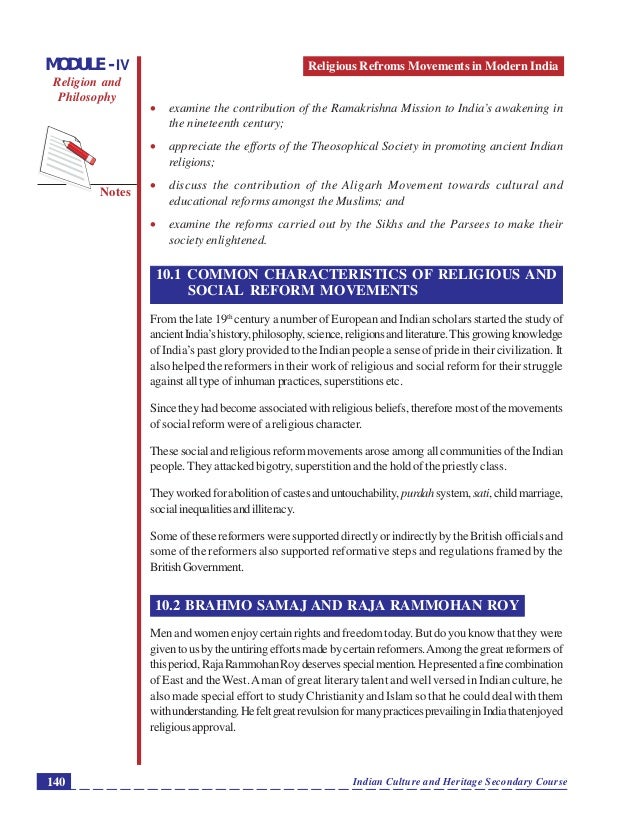 MODULE - IV
Religion and Philosophy

Notes

Religious Refroms Movements in Modern India

• examine the contribution of the Ramakrishna Mission to India's awakening in the nineteenth century;

• appreciate the efforts of the Theosophical Society in promoting ancient Indian religions;

• discuss the contribution of the Aligarh Movement towards cultural and educational reforms amongst the Muslims; and

• examine the reforms carried out by the Sikhs and the Parsees to make their society enlightened.

10.1 COMMON CHARACTERISTICS OF RELIGIOUS AND SOCIAL REFORM MOVEMENTS

From the late $19^{th}$ century a number of European and Indian scholars started the study of ancient India's history, philosophy, science, religions and literature. This growing knowledge of India's past glory provided to the Indian people a sense of pride in their civilization. It also helped the reformers in their work of religious and social reform for their struggle against all type of inhuman practices, superstitions etc.

Since they had become associated with religious beliefs, therefore most of the movements of social reform were of a religious character.

These social and religious reform movements arose among all communities of the Indian people. They attacked bigotry, superstition and the hold of the priestly class.

They worked for abolition of castes and untouchability, purdah system, sati, child marriage, social inequalities and illiteracy.

Some of these reformers were supported directly or indirectly by the British officials and some of the reformers also supported reformative steps and regulations framed by the British Government.

10.2 BRAHMO SAMAJ AND RAJA RAMMOHAN ROY

Men and women enjoy certain rights and freedom today. But do you know that they were given to us by the untiring efforts made by certain reformers. Among the great reformers of this period, Raja Rammohan Roy deserves special mention. He presented a fine combination of East and the West. A man of great literary talent and well versed in Indian culture, he also made special effort to study Christianity and Islam so that he could deal with them with understanding. He felt great revulsion for many practices prevailing in India that enjoyed religious approval.

140

Indian Culture and Heritage Secondary Course